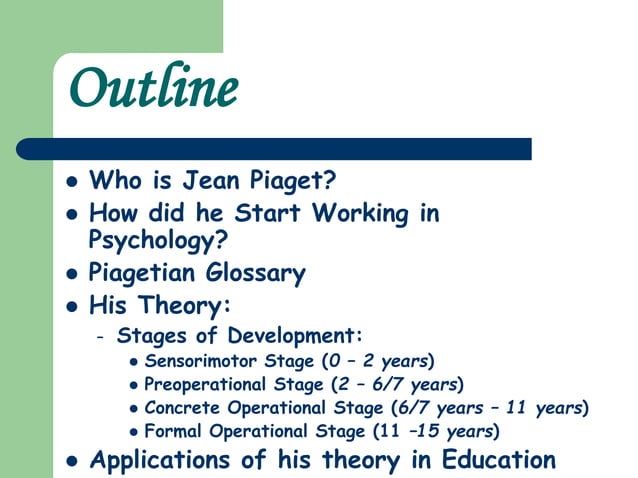 Outline

- Who is Jean Piaget?
- How did he Start Working in Psychology?
- Piagetian Glossary
- His Theory:
  - Stages of Development:
    - Sensorimotor Stage (0 – 2 years)
    - Preoperational Stage (2 – 6/7 years)
    - Concrete Operational Stage (6/7 years – 11 years)
    - Formal Operational Stage (11 –15 years)
- Applications of his theory in Education